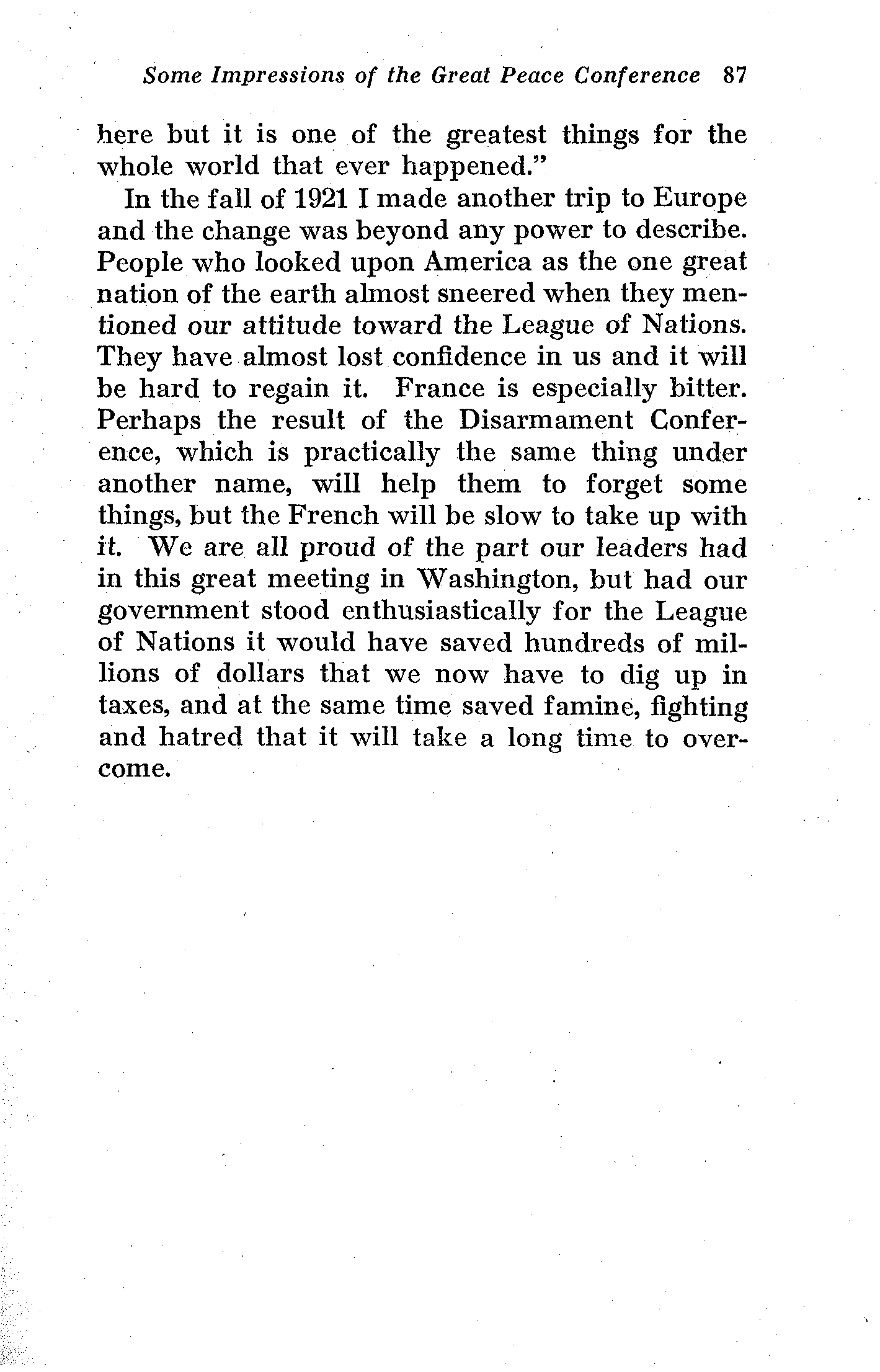 Some Impressions of the Great Peace Conference 87

here but it is one of the greatest things for the whole world that ever happened."

In the fall of 1921 I made another trip to Europe and the change was beyond any power to describe. People who looked upon America as the one great nation of the earth almost sneered when they mentioned our attitude toward the League of Nations. They have almost lost confidence in us and it will be hard to regain it. France is especially bitter. Perhaps the result of the Disarmament Conference, which is practically the same thing under another name, will help them to forget some things, but the French will be slow to take up with it. We are all proud of the part our leaders had in this great meeting in Washington, but had our government stood enthusiastically for the League of Nations it would have saved hundreds of millions of dollars that we now have to dig up in taxes, and at the same time saved famine, fighting and hatred that it will take a long time to overcome.